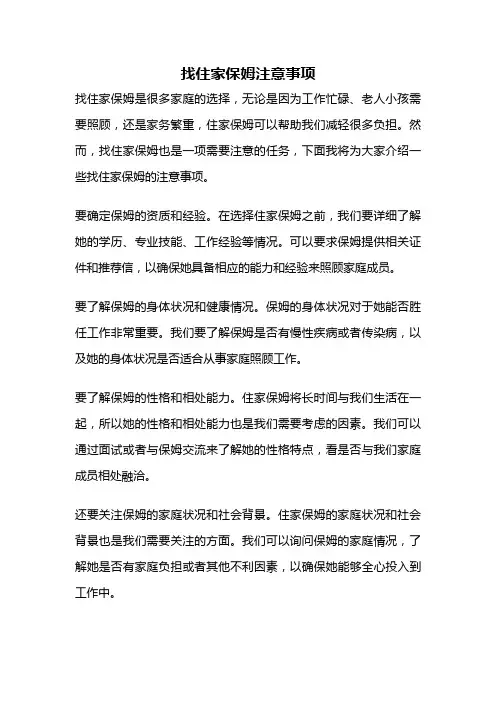 找住家保姆注意事项

找住家保姆是很多家庭的选择，无论是因为工作忙碌、老人小孩需要照顾，还是家务繁重，住家保姆可以帮助我们减轻很多负担。然而，找住家保姆也是一项需要注意的任务，下面我将为大家介绍一些找住家保姆的注意事项。

要确定保姆的资质和经验。在选择住家保姆之前，我们要详细了解她的学历、专业技能、工作经验等情况。可以要求保姆提供相关证件和推荐信，以确保她具备相应的能力和经验来照顾家庭成员。

要了解保姆的身体状况和健康情况。保姆的身体状况对于她能否胜任工作非常重要。我们要了解保姆是否有慢性疾病或者传染病，以及她的身体状况是否适合从事家庭照顾工作。

要了解保姆的性格和相处能力。住家保姆将长时间与我们生活在一起，所以她的性格和相处能力也是我们需要考虑的因素。我们可以通过面试或者与保姆交流来了解她的性格特点，看是否与我们家庭成员相处融洽。

还要关注保姆的家庭状况和社会背景。住家保姆的家庭状况和社会背景也是我们需要关注的方面。我们可以询问保姆的家庭情况，了解她是否有家庭负担或者其他不利因素，以确保她能够全心投入到工作中。